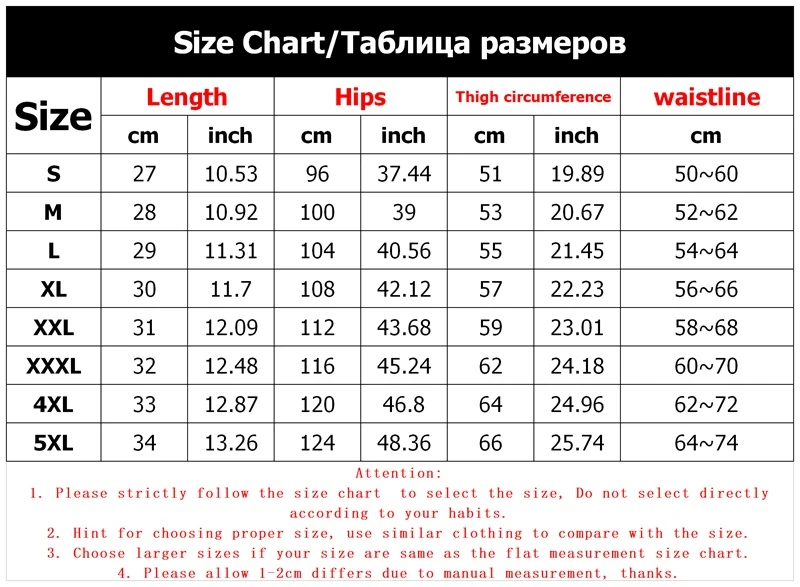 Size Chart/Таблица размеров

| Size | Length | | Hips | | Thigh circumference | | waistline |
|---|---|---|---|---|---|---|---|
| | cm | inch | cm | inch | cm | inch | cm |
| S | 27 | 10.53 | 96 | 37.44 | 51 | 19.89 | 50~60 |
| M | 28 | 10.92 | 100 | 39 | 53 | 20.67 | 52~62 |
| L | 29 | 11.31 | 104 | 40.56 | 55 | 21.45 | 54~64 |
| XL | 30 | 11.7 | 108 | 42.12 | 57 | 22.23 | 56~66 |
| XXL | 31 | 12.09 | 112 | 43.68 | 59 | 23.01 | 58~68 |
| XXXL | 32 | 12.48 | 116 | 45.24 | 62 | 24.18 | 60~70 |
| 4XL | 33 | 12.87 | 120 | 46.8 | 64 | 24.96 | 62~72 |
| 5XL | 34 | 13.26 | 124 | 48.36 | 66 | 25.74 | 64~74 |

Attention:
1. Please strictly follow the size chart to select the size, Do not select directly according to your habits.
2. Hint for choosing proper size, use similar clothing to compare with the size.
3. Choose larger sizes if your size are same as the flat measurement size chart.
4. Please allow 1-2cm differs due to manual measurement, thanks.